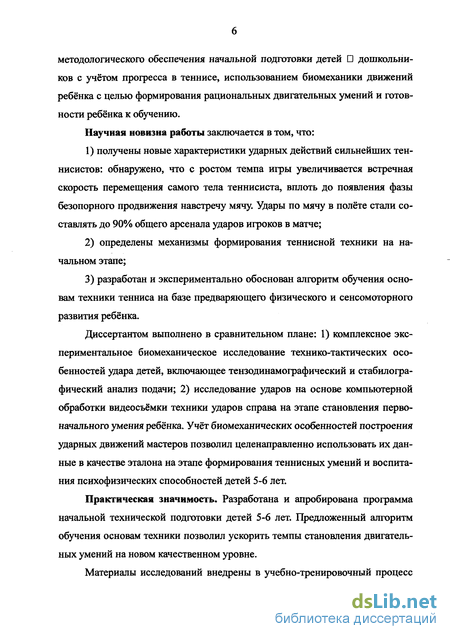 6

методологического обеспечения начальной подготовки детей □ дошкольников с учётом прогресса в теннисе, использованием биомеханики движений ребёнка с целью формирования рациональных двигательных умений и готовности ребёнка к обучению.

Научная новизна работы заключается в том, что:

1) получены новые характеристики ударных действий сильнейших теннисистов: обнаружено, что с ростом темпа игры увеличивается встречная скорость перемещения самого тела теннисиста, вплоть до появления фазы безопорного продвижения навстречу мячу. Удары по мячу в полёте стали составлять до 90% общего арсенала ударов игроков в матче;

2) определены механизмы формирования теннисной техники на начальном этапе;

3) разработан и экспериментально обоснован алгоритм обучения основам техники тенниса на базе предваряющего физического и сенсомоторного развития ребёнка.

Диссертантом выполнено в сравнительном плане: 1) комплексное экспериментальное биомеханическое исследование технико-тактических особенностей удара детей, включающее тензодинамографический и стабилографический анализ подачи; 2) исследование ударов на основе компьютерной обработки видеосъёмки техники ударов справа на этапе становления первоначального умения ребёнка. Учёт биомеханических особенностей построения ударных движений мастеров позволил целенаправленно использовать их данные в качестве эталона на этапе формирования теннисных умений и воспитания психофизических способностей детей 5-6 лет.

Практическая значимость. Разработана и апробирована программа начальной технической подготовки детей 5-6 лет. Предложенный алгоритм обучения основам техники позволил ускорить темпы становления двигательных умений на новом качественном уровне.

Материалы исследований внедрены в учебно-тренировочный процесс

dsLib.net
библиотека диссертаций